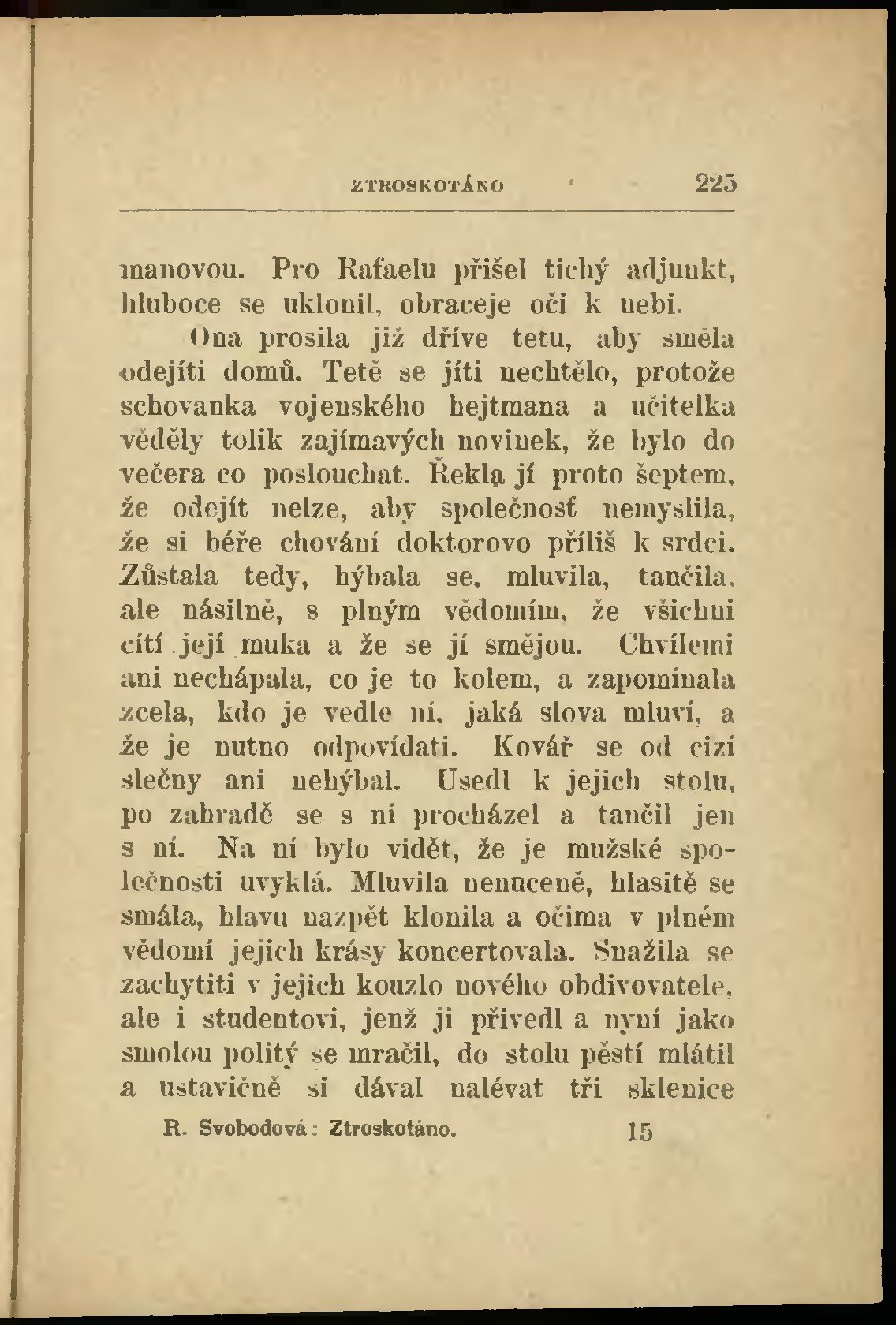 ZTROSKOTÁNO 225

manovou. Pro Rafaelu přišel tichý adjunkt, hluboce se uklonil, obraceje oči k nebi.

Ona prosila již dříve tetu, aby směla odejíti domů. Tetě se jíti nechtělo, protože schovanka vojenského hejtmana a učitelka věděly tolik zajímavých novinek, že bylo do večera co poslouchat. Řekla jí proto šeptem, že odejít nelze, aby společnosť nemyslila, že si béře chování doktorovo příliš k srdci. Zůstala tedy, hýbala se, mluvila, tančila, ale násilně, s plným vědomím, že všichni cítí její muka a že se jí smějou. Chvílemi ani nechápala, co je to kolem, a zapomínala zcela, kdo je vedle ní, jaká slova mluví, a že je nutno odpovídati. Kovář se od cizí slečny ani nehýbal. Usedl k jejich stolu, po zahradě se s ní procházel a tančil jen s ní. Na ní bylo vidět, že je mužské společnosti uvyklá. Mluvila nenuceně, hlasitě se smála, hlavu nazpět klonila a očima v plném vědomí jejich krásy koncertovala. Snažila se zachytiti v jejich kouzlo nového obdivovatele, ale i studentovi, jenž ji přivedl a nyní jako smolou politý se mračil, do stolu pěstí mlátil a ustavičně si dával nalévat tři sklenice

R. Svobodová: Ztroskotáno. 15